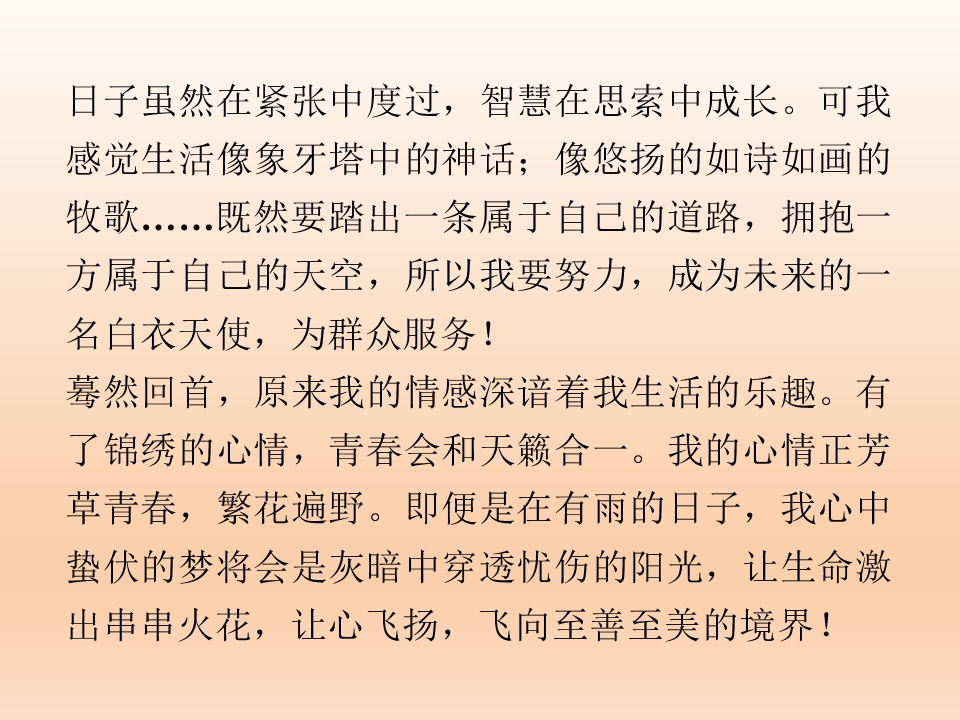 日子虽然在紧张中度过，智慧在思索中成长。可我感觉生活像象牙塔中的神话；像悠扬的如诗如画的牧歌……既然要踏出一条属于自己的道路，拥抱一方属于自己的天空，所以我要努力，成为未来的一名白衣天使，为群众服务！

蓦然回首，原来我的情感深谙着我生活的乐趣。有了锦绣的心情，青春会和天籁合一。我的心情正芳草青春，繁花遍野。即便是在有雨的日子，我心中蛰伏的梦将会是灰暗中穿透忧伤的阳光，让生命激出串串火花，让心飞扬，飞向至善至美的境界！